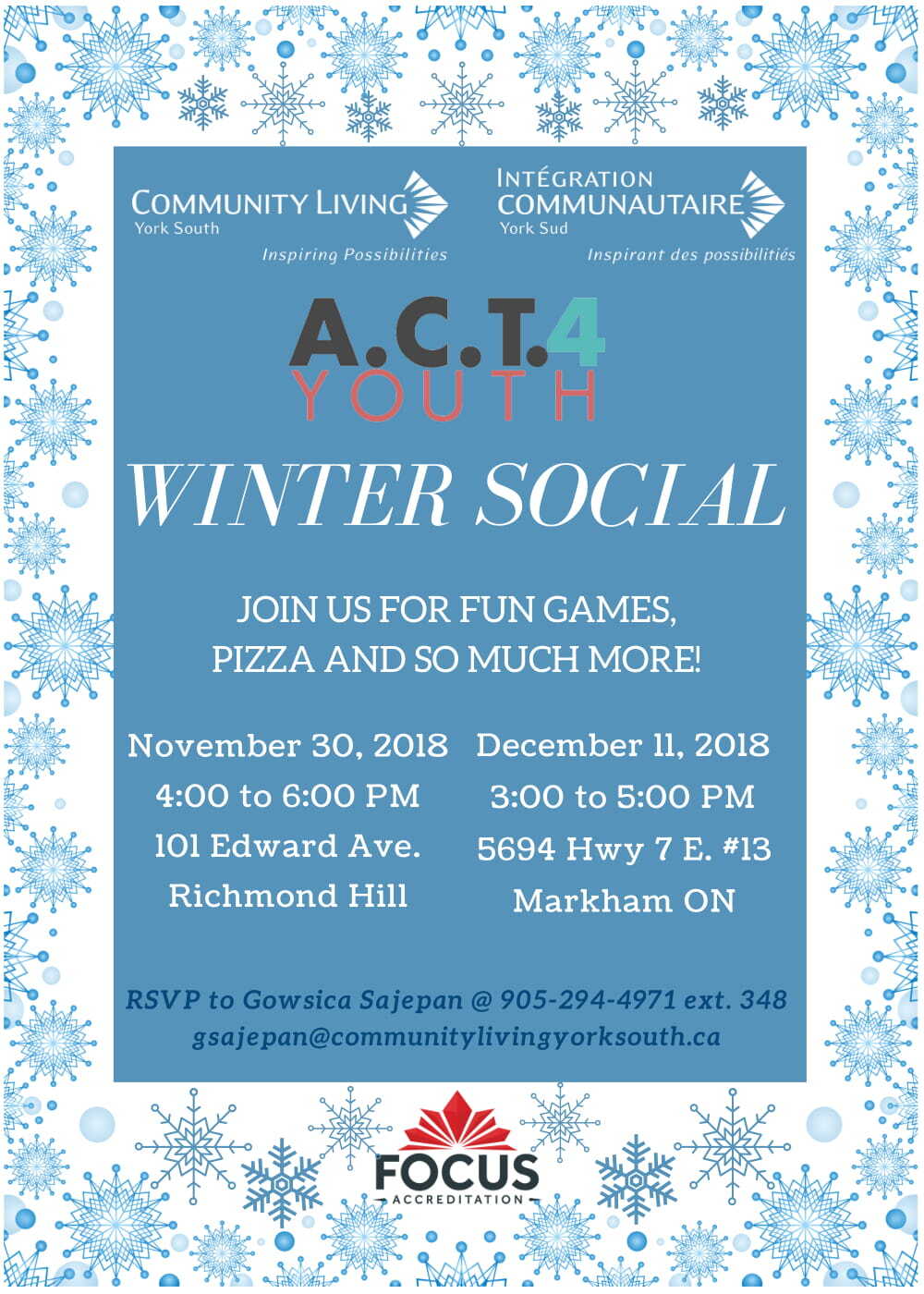 COMMUNITY LIVING
York South
Inspiring Possibilities

INTÉGRATION
COMMUNAUTAIRE
York Sud
Inspirant des possibilitiés

A.C.T.4
YOUTH

WINTER SOCIAL

JOIN US FOR FUN GAMES, PIZZA AND SO MUCH MORE!

November 30, 2018
4:00 to 6:00 PM
101 Edward Ave.
Richmond Hill

December 11, 2018
3:00 to 5:00 PM
5694 Hwy 7 E. #13
Markham ON

RSVP to Gowsica Sajepan @ 905-294-4971 ext. 348
gsajepan@communitylivingyorksouth.ca

FOCUS
ACCREDITATION